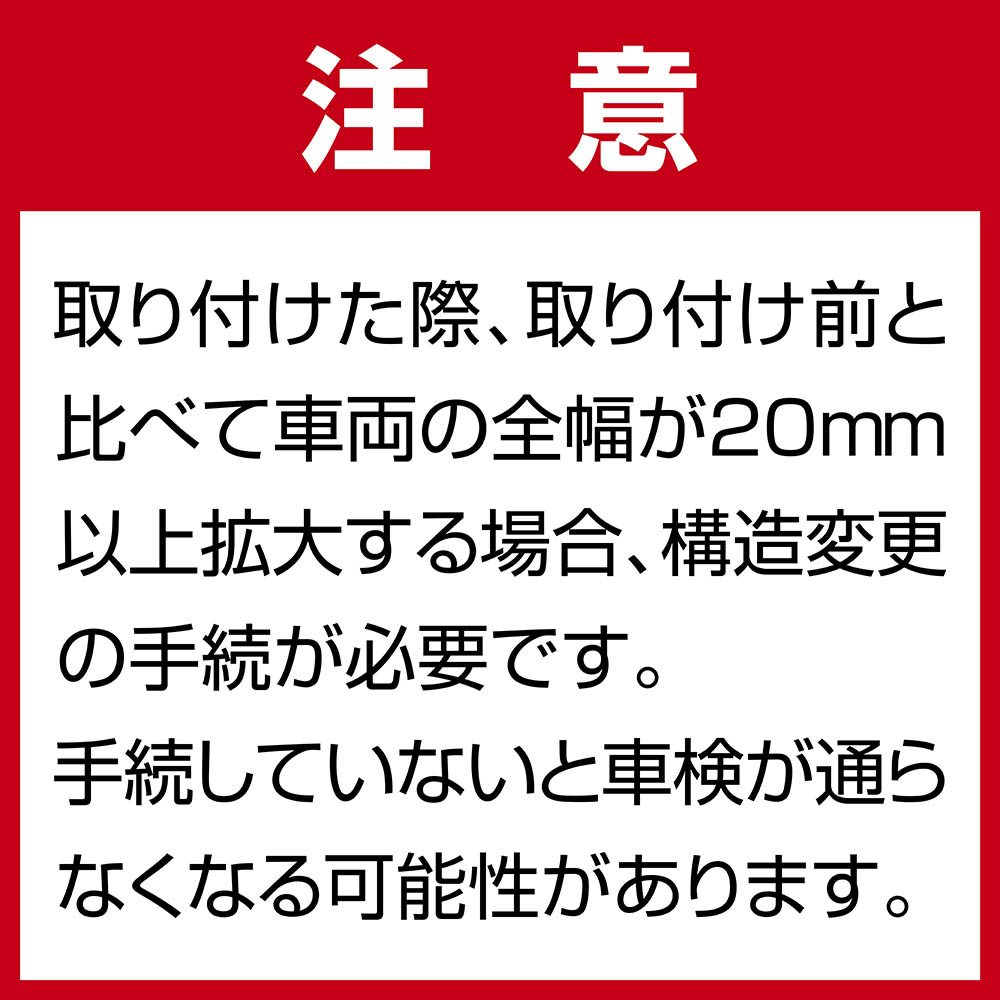 注　意

取り付けた際、取り付け前と比べて車両の全幅が20mm以上拡大する場合、構造変更の手続が必要です。
手続していないと車検が通らなくなる可能性があります。